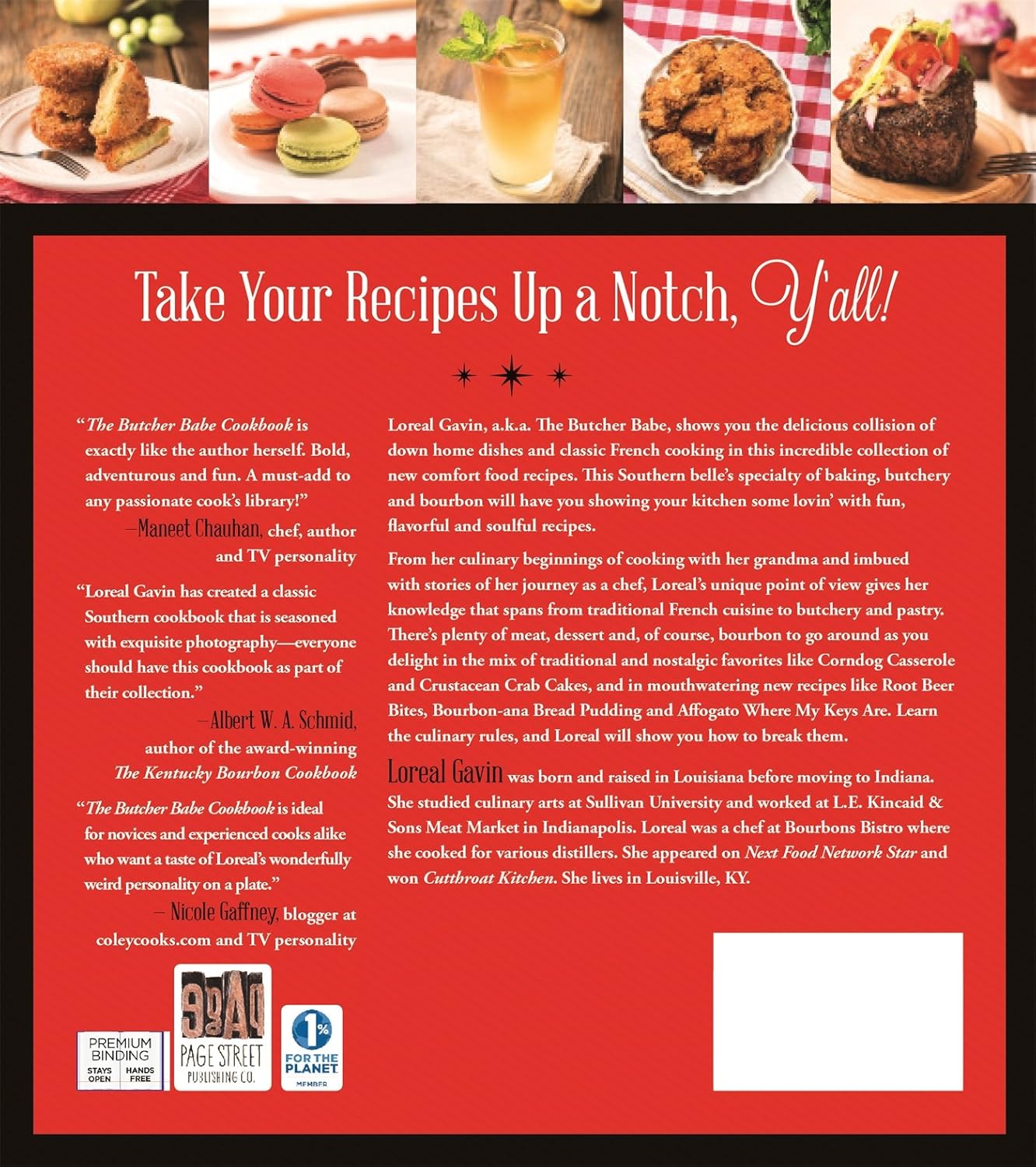 Take Your Recipes Up a Notch, Y'all!

"The Butcher Babe Cookbook is exactly like the author herself. Bold, adventurous and fun. A must-add to any passionate cook's library!"
—Maneet Chauhan, chef, author and TV personality

"Loreal Gavin has created a classic Southern cookbook that is seasoned with exquisite photography—everyone should have this cookbook as part of their collection."
—Albert W. A. Schmid, author of the award-winning The Kentucky Bourbon Cookbook

"The Butcher Babe Cookbook is ideal for novices and experienced cooks alike who want a taste of Loreal's wonderfully weird personality on a plate."
— Nicole Gaffney, blogger at coleycooks.com and TV personality

Loreal Gavin, a.k.a. The Butcher Babe, shows you the delicious collision of down home dishes and classic French cooking in this incredible collection of new comfort food recipes. This Southern belle's specialty of baking, butchery and bourbon will have you showing your kitchen some lovin' with fun, flavorful and soulful recipes.

From her culinary beginnings of cooking with her grandma and imbued with stories of her journey as a chef, Loreal's unique point of view gives her knowledge that spans from traditional French cuisine to butchery and pastry. There's plenty of meat, dessert and, of course, bourbon to go around as you delight in the mix of traditional and nostalgic favorites like Corndog Casserole and Crustacean Crab Cakes, and in mouthwatering new recipes like Root Beer Bites, Bourbon-ana Bread Pudding and Affogato Where My Keys Are. Learn the culinary rules, and Loreal will show you how to break them.

Loreal Gavin was born and raised in Louisiana before moving to Indiana. She studied culinary arts at Sullivan University and worked at L.E. Kincaid & Sons Meat Market in Indianapolis. Loreal was a chef at Bourbons Bistro where she cooked for various distillers. She appeared on Next Food Network Star and won Cutthroat Kitchen. She lives in Louisville, KY.

PREMIUM BINDING
STAYS OPEN
HANDS FREE

PAGE STREET PUBLISHING CO.

1% FOR THE PLANET MEMBER